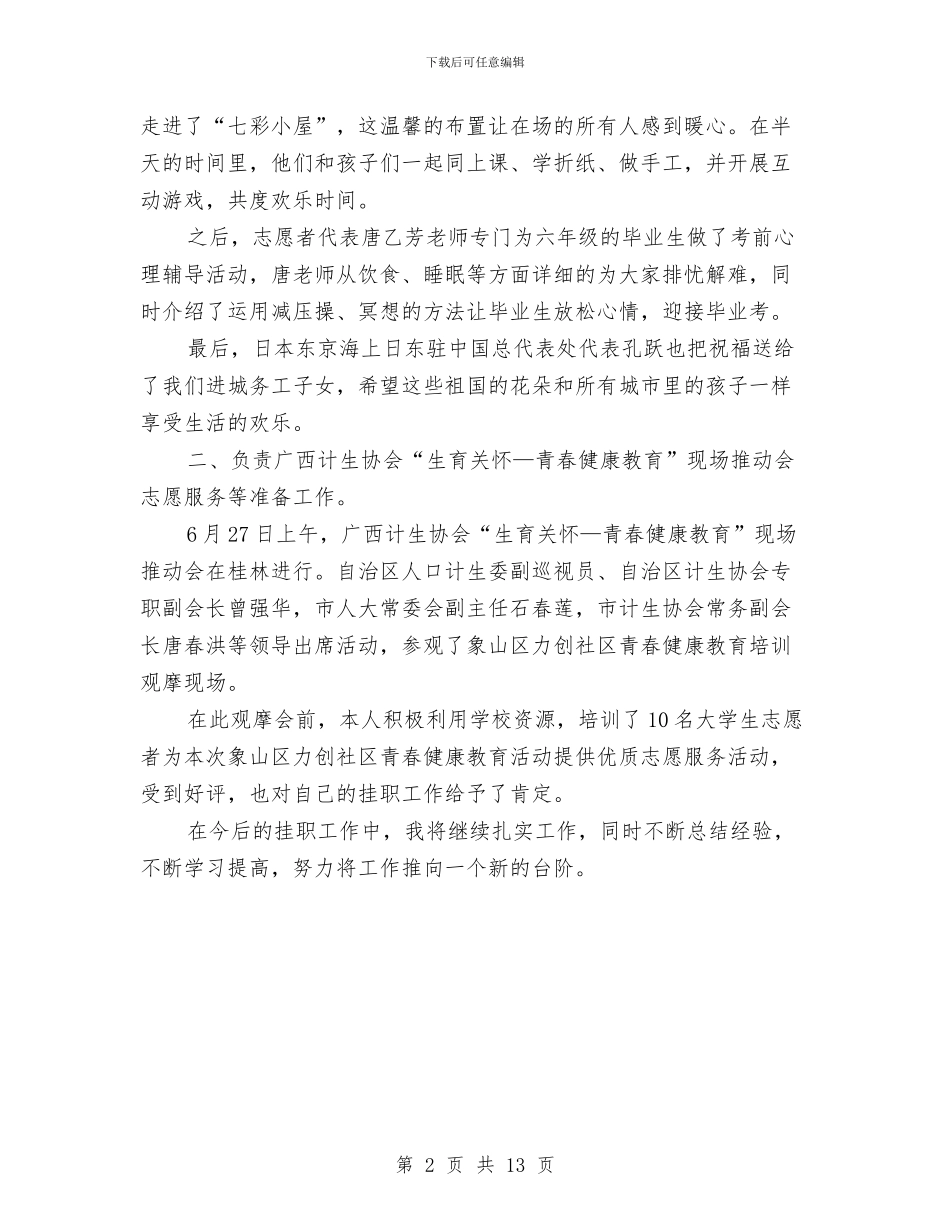 下载后可任意编辑

走进了“七彩小屋”，这温馨的布置让在场的所有人感到暖心。在半天的时间里，他们和孩子们一起同上课、学折纸、做手工，并开展互动游戏，共度欢乐时间。

之后，志愿者代表唐乙芳老师专门为六年级的毕业生做了考前心理辅导活动，唐老师从饮食、睡眠等方面详细的为大家排忧解难，同时介绍了运用减压操、冥想的方法让毕业生放松心情，迎接毕业考。

最后，日本东京海上日东驻中国总代表处代表孔跃也把祝福送给了我们进城务工子女，希望这些祖国的花朵和所有城市里的孩子一样享受生活的欢乐。

二、负责广西计生协会“生育关怀—青春健康教育”现场推动会志愿服务等准备工作。

6月27日上午，广西计生协会“生育关怀—青春健康教育”现场推动会在桂林进行。自治区人口计生委副巡视员、自治区计生协会专职副会长曾强华，市人大常委会副主任石春莲，市计生协会常务副会长唐春洪等领导出席活动，参观了象山区力创社区青春健康教育培训观摩现场。

在此观摩会前，本人积极利用学校资源，培训了10名大学生志愿者为本次象山区力创社区青春健康教育活动提供优质志愿服务活动，受到好评，也对自己的挂职工作给予了肯定。

在今后的挂职工作中，我将继续扎实工作，同时不断总结经验，不断学习提高，努力将工作推向一个新的台阶。

第 2 页 共 13 页